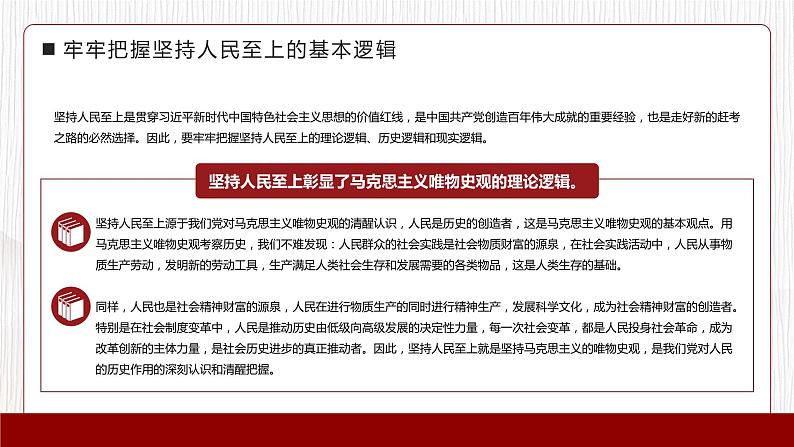 ■ 牢牢把握坚持人民至上的基本逻辑

坚持人民至上是贯穿习近平新时代中国特色社会主义思想的价值红线，是中国共产党创造百年伟大成就的重要经验，也是走好新的赶考之路的必然选择。因此，要牢牢把握坚持人民至上的理论逻辑、历史逻辑和现实逻辑。

坚持人民至上彰显了马克思主义唯物史观的理论逻辑。

坚持人民至上源于我们党对马克思主义唯物史观的清醒认识，人民是历史的创造者，这是马克思主义唯物史观的基本观点。用马克思主义唯物史观考察历史，我们不难发现：人民群众的社会实践是社会物质财富的源泉，在社会实践活动中，人民从事物质生产劳动，发明新的劳动工具，生产满足人类社会生存和发展需要的各类物品，这是人类生存的基础。

同样，人民也是社会精神财富的源泉，人民在进行物质生产的同时进行精神生产，发展科学文化，成为社会精神财富的创造者。特别是在社会制度变革中，人民是推动历史由低级向高级发展的决定性力量，每一次社会变革，都是人民投身社会革命，成为改革创新的主体力量，是社会历史进步的真正推动者。因此，坚持人民至上就是坚持马克思主义的唯物史观，是我们党对人民的历史作用的深刻认识和清醒把握。